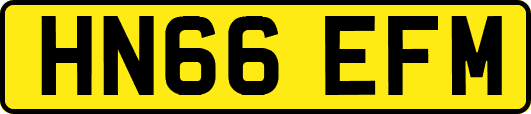 HN66 EFM